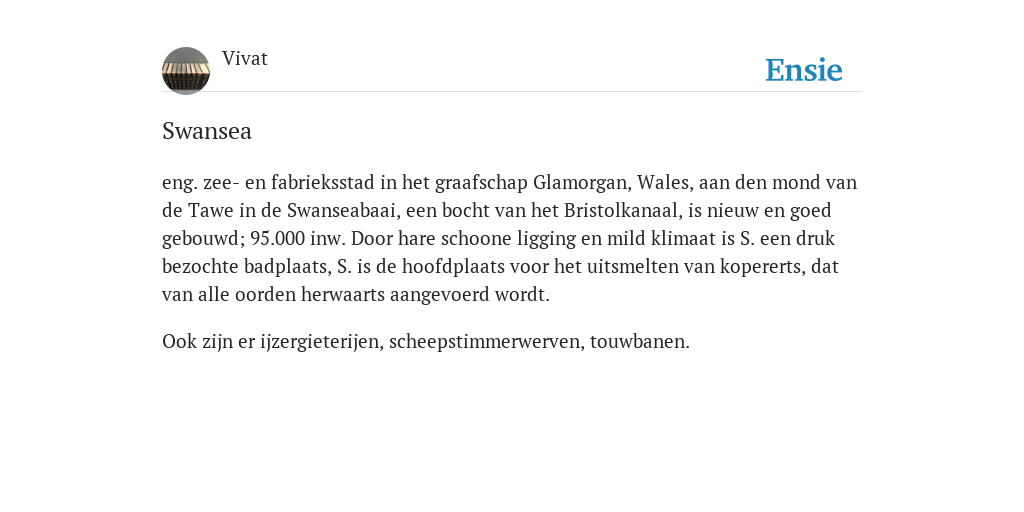 Vivat

Ensie

Swansea

eng. zee- en fabrieksstad in het graafschap Glamorgan, Wales, aan den mond van de Tawe in de Swanseabaai, een bocht van het Bristolkanaal, is nieuw en goed gebouwd; 95.000 inw. Door hare schoone ligging en mild klimaat is S. een druk bezochte badplaats, S. is de hoofdplaats voor het uitsmelten van kopererts, dat van alle oorden herwaarts aangevoerd wordt.

Ook zijn er ijzergieterijen, scheepstimmerwerven, touwbanen.